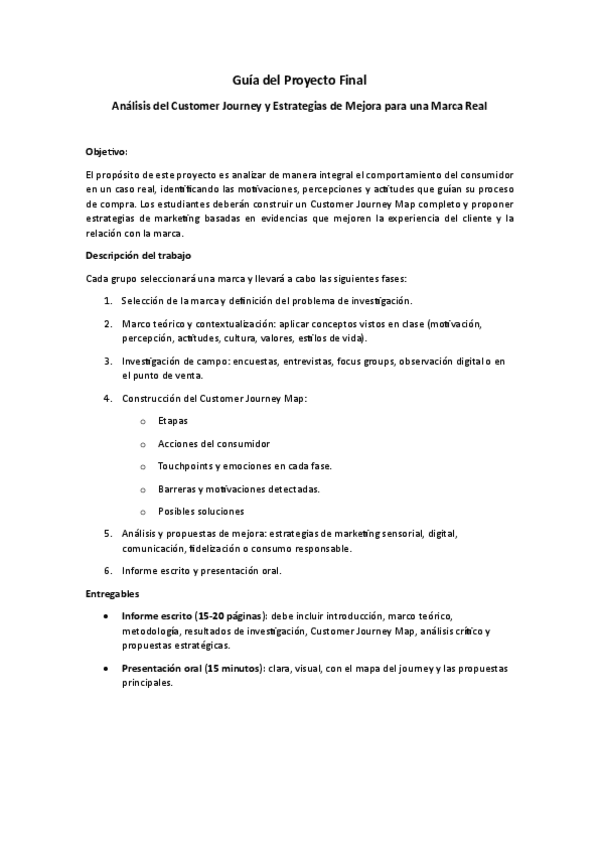 Guía del Proyecto Final

Análisis del Customer Journey y Estrategias de Mejora para una Marca Real

Objetivo:

El propósito de este proyecto es analizar de manera integral el comportamiento del consumidor en un caso real, identificando las motivaciones, percepciones y actitudes que guían su proceso de compra. Los estudiantes deberán construir un Customer Journey Map completo y proponer estrategias de marketing basadas en evidencias que mejoren la experiencia del cliente y la relación con la marca.

Descripción del trabajo

Cada grupo seleccionará una marca y llevará a cabo las siguientes fases:

1. Selección de la marca y definición del problema de investigación.
2. Marco teórico y contextualización: aplicar conceptos vistos en clase (motivación, percepción, actitudes, cultura, valores, estilos de vida).
3. Investigación de campo: encuestas, entrevistas, focus groups, observación digital o en el punto de venta.
4. Construcción del Customer Journey Map:
   o Etapas
   o Acciones del consumidor
   o Touchpoints y emociones en cada fase.
   o Barreras y motivaciones detectadas.
   o Posibles soluciones
5. Análisis y propuestas de mejora: estrategias de marketing sensorial, digital, comunicación, fidelización o consumo responsable.
6. Informe escrito y presentación oral.

Entregables

• Informe escrito (15-20 páginas): debe incluir introducción, marco teórico, metodología, resultados de investigación, Customer Journey Map, análisis crítico y propuestas estratégicas.
• Presentación oral (15 minutos): clara, visual, con el mapa del journey y las propuestas principales.